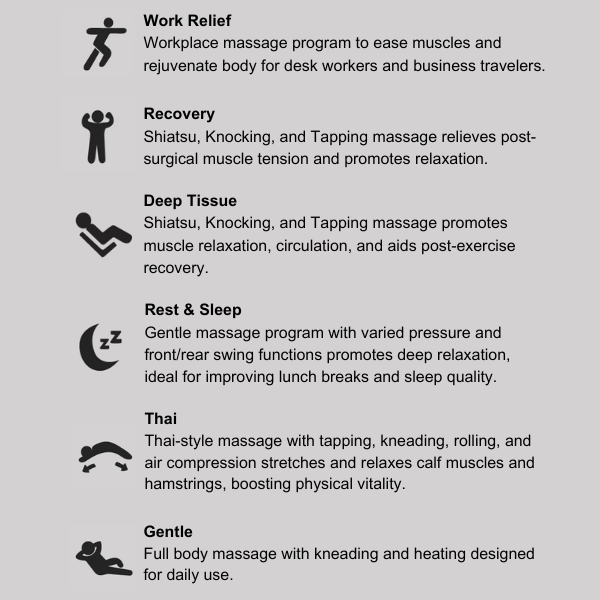 Work Relief
Workplace massage program to ease muscles and rejuvenate body for desk workers and business travelers.

Recovery
Shiatsu, Knocking, and Tapping massage relieves post-surgical muscle tension and promotes relaxation.

Deep Tissue
Shiatsu, Knocking, and Tapping massage promotes muscle relaxation, circulation, and aids post-exercise recovery.

Rest & Sleep
Gentle massage program with varied pressure and front/rear swing functions promotes deep relaxation, ideal for improving lunch breaks and sleep quality.

Thai
Thai-style massage with tapping, kneading, rolling, and air compression stretches and relaxes calf muscles and hamstrings, boosting physical vitality.

Gentle
Full body massage with kneading and heating designed for daily use.